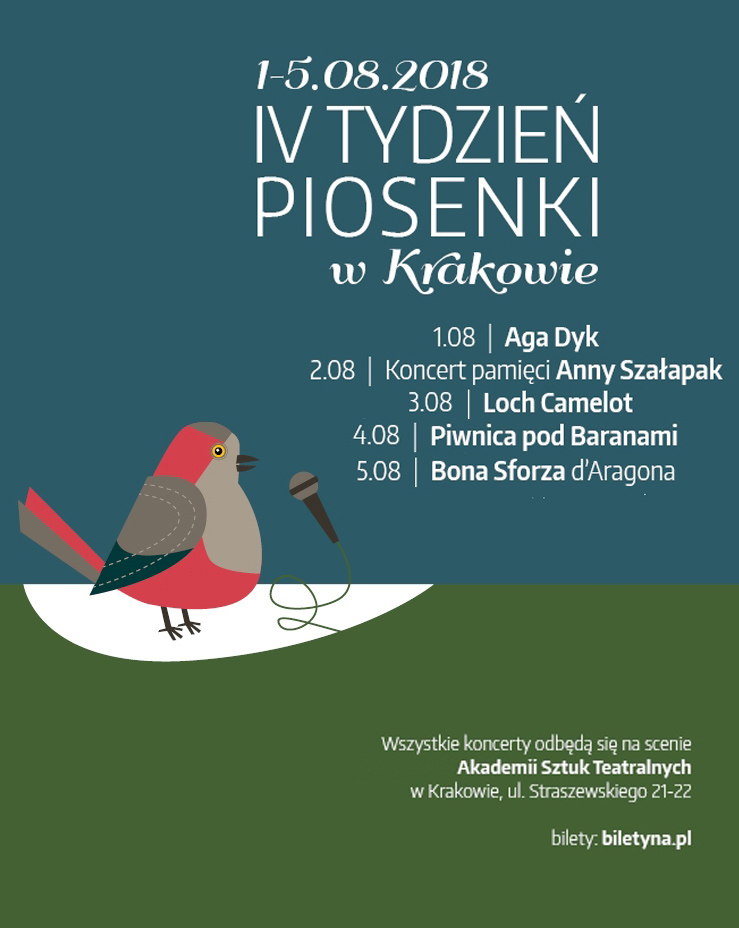 1-5.08.2018
IV TYDZIEŃ
PIOSENKI
w Krakowie

1.08 | Aga Dyk
2.08 | Koncert pamięci Anny Szałapak
3.08 | Loch Camelot
4.08 | Piwnica pod Baranami
5.08 | Bona Sforza d'Aragona

Wszystkie koncerty odbędą się na scenie
Akademii Sztuk Teatralnych
w Krakowie, ul. Straszewskiego 21-22

bilety: biletyna.pl